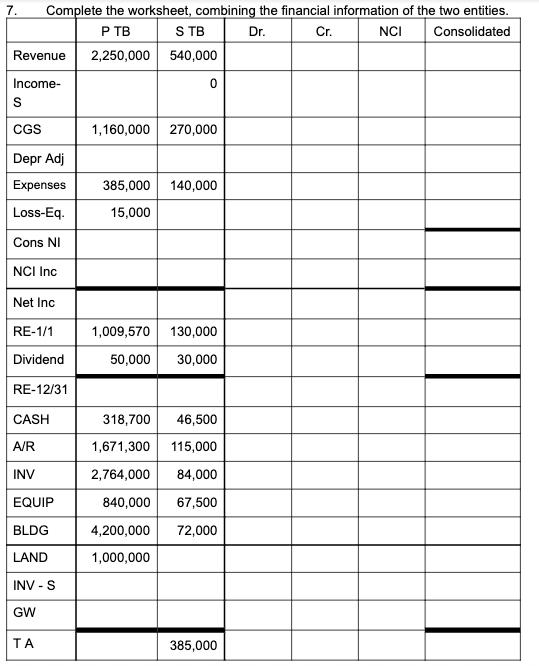 7. Complete the worksheet, combining the financial information of the two entities.

| | P TB | S TB | Dr. | Cr. | NCI | Consolidated |
|---|---|---|---|---|---|---|
| Revenue | 2,250,000 | 540,000 | | | | |
| Income-S | | 0 | | | | |
| CGS | 1,160,000 | 270,000 | | | | |
| Depr Adj | | | | | | |
| Expenses | 385,000 | 140,000 | | | | |
| Loss-Eq. | 15,000 | | | | | |
| Cons NI | | | | | | |
| NCI Inc | | | | | | |
| Net Inc | | | | | | |
| RE-1/1 | 1,009,570 | 130,000 | | | | |
| Dividend | 50,000 | 30,000 | | | | |
| RE-12/31 | | | | | | |
| CASH | 318,700 | 46,500 | | | | |
| A/R | 1,671,300 | 115,000 | | | | |
| INV | 2,764,000 | 84,000 | | | | |
| EQUIP | 840,000 | 67,500 | | | | |
| BLDG | 4,200,000 | 72,000 | | | | |
| LAND | 1,000,000 | | | | | |
| INV - S | | | | | | |
| GW | | | | | | |
| T A | | 385,000 | | | | |